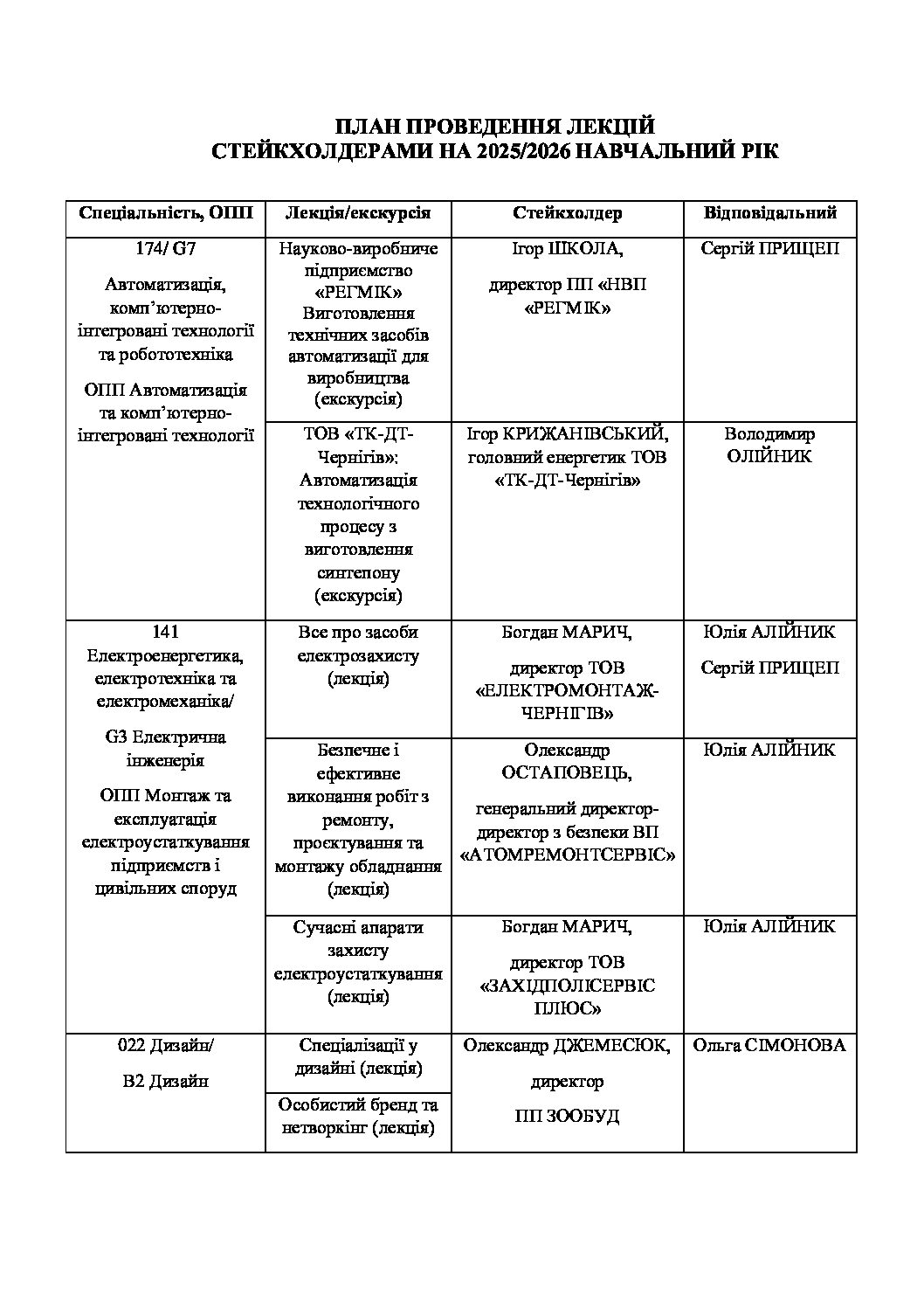 ПЛАН ПРОВЕДЕННЯ ЛЕКЦІЙ
СТЕЙКХОЛДЕРАМИ НА 2025/2026 НАВЧАЛЬНИЙ РІК

| Спеціальність, ОПП | Лекція/екскурсія | Стейкхолдер | Відповідальний |
|---|---|---|---|
| 174/ G7 Автоматизація, комп'ютерно-інтегровані технології та робототехніка ОПП Автоматизація та комп'ютерно-інтегровані технології | Науково-виробниче підприємство «РЕГМІК» Виготовлення технічних засобів автоматизації для виробництва (екскурсія) | Ігор ШКОЛА, директор ПП «НВП «РЕГМІК» | Сергій ПРИЩЕП |
| | ТОВ «ТК-ДТ-Чернігів»: Автоматизація технологічного процесу з виготовлення синтепону (екскурсія) | Ігор КРИЖАНІВСЬКИЙ, головний енергетик ТОВ «ТК-ДТ-Чернігів» | Володимир ОЛІЙНИК |
| 141 Електроенергетика, електротехніка та електромеханіка/ G3 Електрична інженерія ОПП Монтаж та експлуатація електроустаткування підприємств і цивільних споруд | Все про засоби електрозахисту (лекція) | Богдан МАРИЧ, директор ТОВ «ЕЛЕКТРОМОНТАЖ-ЧЕРНІГІВ» | Юлія АЛІЙНИК Сергій ПРИЩЕП |
| | Безпечне і ефективне виконання робіт з ремонту, проєктування та монтажу обладнання (лекція) | Олександр ОСТАПОВЕЦЬ, генеральний директор-директор з безпеки ВП «АТОМРЕМОНТСЕРВІС» | Юлія АЛІЙНИК |
| | Сучасні апарати захисту електроустаткування (лекція) | Богдан МАРИЧ, директор ТОВ «ЗАХІДПОЛІСЕРВІС ПЛЮС» | Юлія АЛІЙНИК |
| 022 Дизайн/ B2 Дизайн | Спеціалізації у дизайні (лекція) | Олександр ДЖЕМЕСЮК, директор ПП ЗООБУД | Ольга СІМОНОВА |
| | Особистий бренд та нетворкінг (лекція) | | |